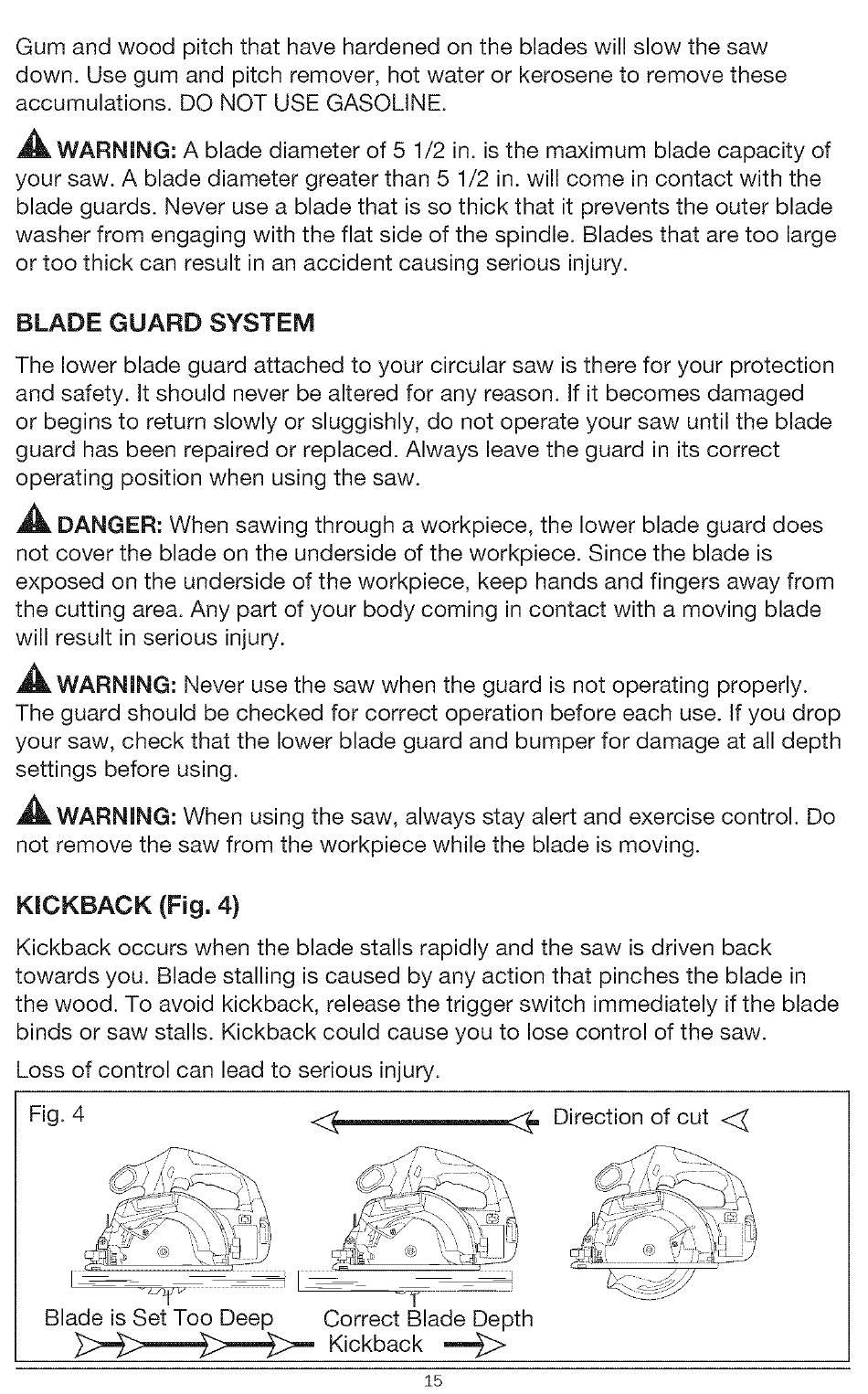 Gum and wood pitch that have hardened on the blades will slow the saw down. Use gum and pitch remover, hot water or kerosene to remove these accumulations. DO NOT USE GASOLINE.

WARNING: A blade diameter of 5 1/2 in. is the maximum blade capacity of your saw. A blade diameter greater than 5 1/2 in. will come in contact with the blade guards. Never use a blade that is so thick that it prevents the outer blade washer from engaging with the flat side of the spindle. Blades that are too large or too thick can result in an accident causing serious injury.

BLADE GUARD SYSTEM

The lower blade guard attached to your circular saw is there for your protection and safety. It should never be altered for any reason. If it becomes damaged or begins to return slowly or sluggishly, do not operate your saw until the blade guard has been repaired or replaced. Always leave the guard in its correct operating position when using the saw.

DANGER: When sawing through a workpiece, the lower blade guard does not cover the blade on the underside of the workpiece. Since the blade is exposed on the underside of the workpiece, keep hands and fingers away from the cutting area. Any part of your body coming in contact with a moving blade will result in serious injury.

WARNING: Never use the saw when the guard is not operating properly. The guard should be checked for correct operation before each use. If you drop your saw, check that the lower blade guard and bumper for damage at all depth settings before using.

WARNING: When using the saw, always stay alert and exercise control. Do not remove the saw from the workpiece while the blade is moving.

KICKBACK (Fig. 4)

Kickback occurs when the blade stalls rapidly and the saw is driven back towards you. Blade stalling is caused by any action that pinches the blade in the wood. To avoid kickback, release the trigger switch immediately if the blade binds or saw stalls. Kickback could cause you to lose control of the saw.

Loss of control can lead to serious injury.

Fig. 4

Direction of cut

Blade is Set Too Deep

Correct Blade Depth

Kickback

15